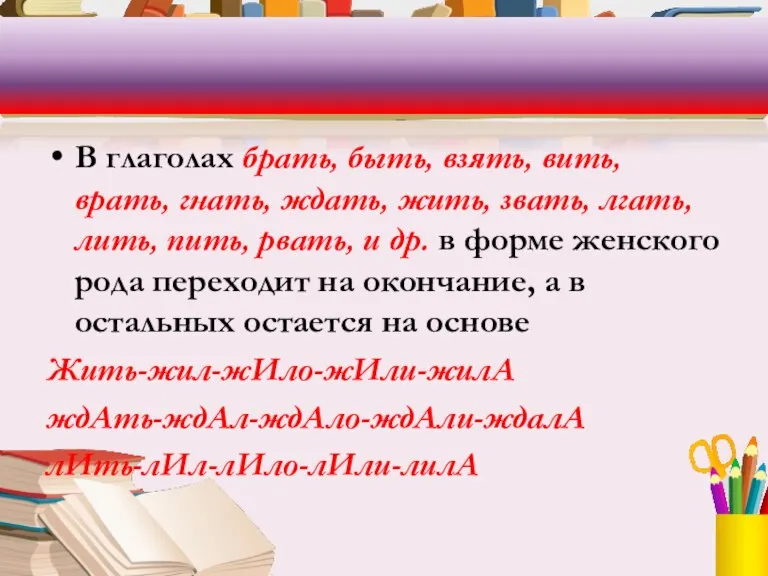 • В глаголах брать, быть, взять, вить, врать, гнать, ждать, жить, звать, лгать, лить, пить, рвать, и др. в форме женского рода переходит на окончание, а в остальных остается на основе

Жить-жил-жИло-жИли-жилА

ждАть-ждАл-ждАло-ждАли-ждалА

лИть-лИл-лИло-лИли-лилА